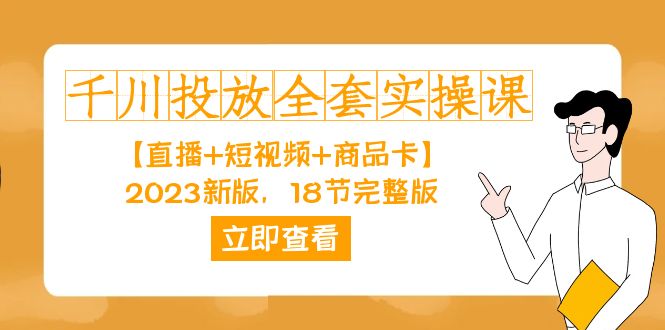 千川投放全套实操课

【直播+短视频+商品卡】
2023新版，18节完整版

立即查看